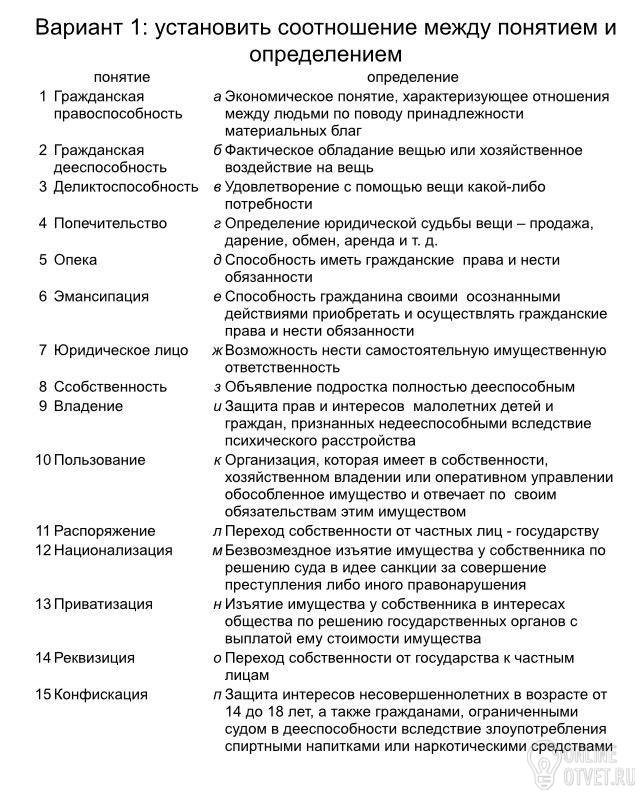 Вариант 1: установить соотношение между понятием и определением

| | понятие | | определение |
|---|---|---|---|
| 1 | Гражданская правоспособность | а | Экономическое понятие, характеризующее отношения между людьми по поводу принадлежности материальных благ |
| 2 | Гражданская дееспособность | б | Фактическое обладание вещью или хозяйственное воздействие на вещь |
| 3 | Деликтоспособность | в | Удовлетворение с помощью вещи какой-либо потребности |
| 4 | Попечительство | г | Определение юридической судьбы вещи – продажа, дарение, обмен, аренда и т. д. |
| 5 | Опека | д | Способность иметь гражданские права и нести обязанности |
| 6 | Эмансипация | е | Способность гражданина своими осознанными действиями приобретать и осуществлять гражданские права и нести обязанности |
| 7 | Юридическое лицо | ж | Возможность нести самостоятельную имущественную ответственность |
| 8 | Ссобственность | з | Объявление подростка полностью дееспособным |
| 9 | Владение | и | Защита прав и интересов малолетних детей и граждан, признанных недееспособными вследствие психического расстройства |
| 10 | Пользование | к | Организация, которая имеет в собственности, хозяйственном владении или оперативном управлении обособленное имущество и отвечает по своим обязательствам этим имуществом |
| 11 | Распоряжение | л | Переход собственности от частных лиц - государству |
| 12 | Национализация | м | Безвозмездное изъятие имущества у собственника по решению суда в идее санкции за совершение преступления либо иного правонарушения |
| 13 | Приватизация | н | Изъятие имущества у собственника в интересах общества по решению государственных органов с выплатой ему стоимости имущества |
| 14 | Реквизиция | о | Переход собственности от государства к частным лицам |
| 15 | Конфискация | п | Защита интересов несовершеннолетних в возрасте от 14 до 18 лет, а также гражданами, ограниченными судом в дееспособности вследствие злоупотребления спиртными напитками или наркотическими средствами |

ONLINE OTVET.RU